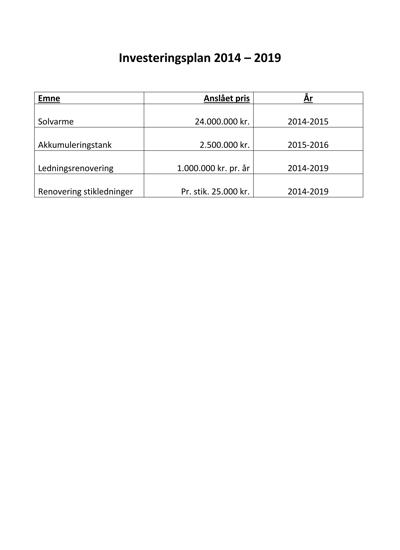 Investeringsplan 2014 – 2019

| Emne | Anslået pris | År |
|---|---|---|
| Solvarme | 24.000.000 kr. | 2014-2015 |
| Akkumuleringstank | 2.500.000 kr. | 2015-2016 |
| Ledningsrenovering | 1.000.000 kr. pr. år | 2014-2019 |
| Renovering stikledninger | Pr. stik. 25.000 kr. | 2014-2019 |